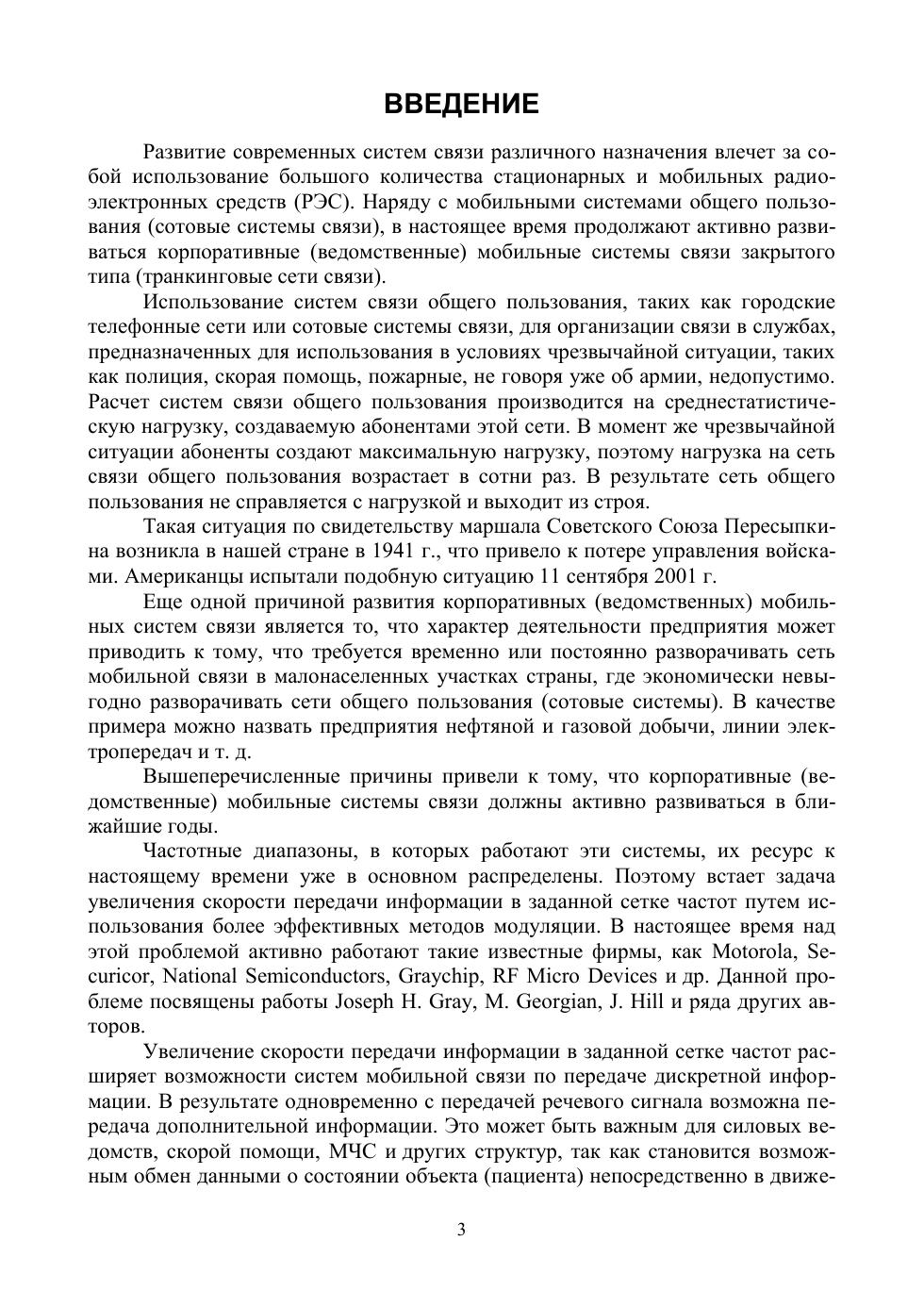 ВВЕДЕНИЕ

Развитие современных систем связи различного назначения влечет за собой использование большого количества стационарных и мобильных радиоэлектронных средств (РЭС). Наряду с мобильными системами общего пользования (сотовые системы связи), в настоящее время продолжают активно развиваться корпоративные (ведомственные) мобильные системы связи закрытого типа (транкинговые сети связи).

Использование систем связи общего пользования, таких как городские телефонные сети или сотовые системы связи, для организации связи в службах, предназначенных для использования в условиях чрезвычайной ситуации, таких как полиция, скорая помощь, пожарные, не говоря уже об армии, недопустимо. Расчет систем связи общего пользования производится на среднестатистическую нагрузку, создаваемую абонентами этой сети. В момент же чрезвычайной ситуации абоненты создают максимальную нагрузку, поэтому нагрузка на сеть связи общего пользования возрастает в сотни раз. В результате сеть общего пользования не справляется с нагрузкой и выходит из строя.

Такая ситуация по свидетельству маршала Советского Союза Пересыпкина возникла в нашей стране в 1941 г., что привело к потере управления войсками. Американцы испытали подобную ситуацию 11 сентября 2001 г.

Еще одной причиной развития корпоративных (ведомственных) мобильных систем связи является то, что характер деятельности предприятия может приводить к тому, что требуется временно или постоянно разворачивать сеть мобильной связи в малонаселенных участках страны, где экономически невыгодно разворачивать сети общего пользования (сотовые системы). В качестве примера можно назвать предприятия нефтяной и газовой добычи, линии электропередач и т. д.

Вышеперечисленные причины привели к тому, что корпоративные (ведомственные) мобильные системы связи должны активно развиваться в ближайшие годы.

Частотные диапазоны, в которых работают эти системы, их ресурс к настоящему времени уже в основном распределены. Поэтому встает задача увеличения скорости передачи информации в заданной сетке частот путем использования более эффективных методов модуляции. В настоящее время над этой проблемой активно работают такие известные фирмы, как Motorola, Securicor, National Semiconductors, Graychip, RF Micro Devices и др. Данной проблеме посвящены работы Joseph H. Gray, M. Georgian, J. Hill и ряда других авторов.

Увеличение скорости передачи информации в заданной сетке частот расширяет возможности систем мобильной связи по передаче дискретной информации. В результате одновременно с передачей речевого сигнала возможна передача дополнительной информации. Это может быть важным для силовых ведомств, скорой помощи, МЧС и других структур, так как становится возможным обмен данными о состоянии объекта (пациента) непосредственно в движе-

3